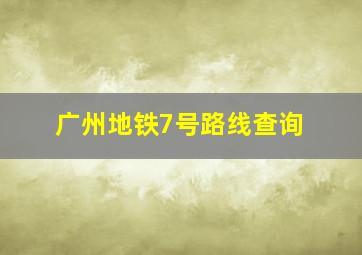 广州地铁7号路线查询